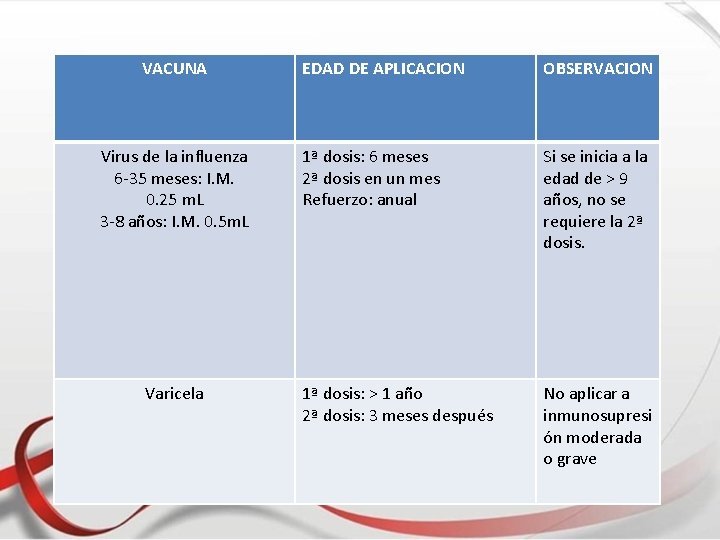 | VACUNA | EDAD DE APLICACION | OBSERVACION |
|---|---|---|
| Virus de la influenza 6-35 meses: I.M. 0.25 mL 3-8 años: I.M. 0.5mL | 1ª dosis: 6 meses 2ª dosis en un mes Refuerzo: anual | Si se inicia a la edad de > 9 años, no se requiere la 2ª dosis. |
| Varicela | 1ª dosis: > 1 año 2ª dosis: 3 meses después | No aplicar a inmunosupresión moderada o grave |